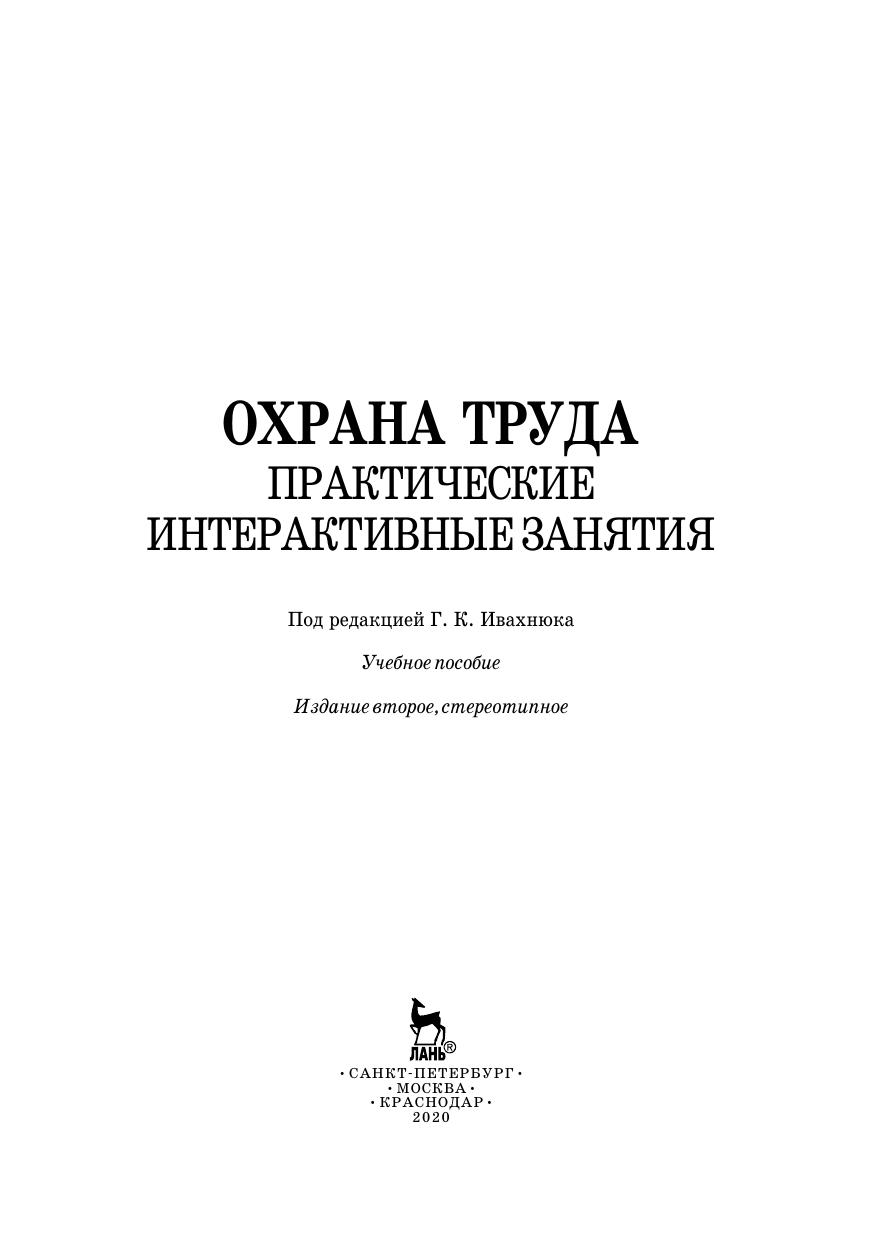 ОХРАНА ТРУДА
ПРАКТИЧЕСКИЕ
ИНТЕРАКТИВНЫЕ ЗАНЯТИЯ

Под редакцией Г. К. Ивахнюка

Учебное пособие

Издание второе, стереотипное

ЛАНЬ®

• САНКТ-ПЕТЕРБУРГ •
• МОСКВА •
• КРАСНОДАР •
2020